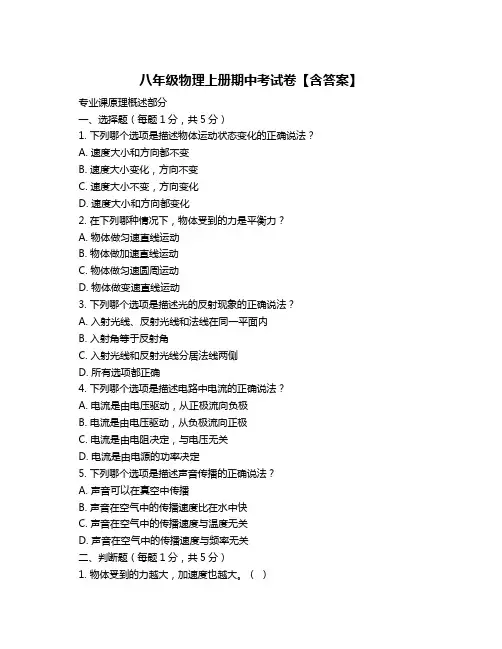 八年级物理上册期中考试卷【含答案】

专业课原理概述部分
一、选择题（每题 1 分，共 5 分）
1. 下列哪个选项是描述物体运动状态变化的正确说法？
A. 速度大小和方向都不变
B. 速度大小变化，方向不变
C. 速度大小不变，方向变化
D. 速度大小和方向都变化
2. 在下列哪种情况下，物体受到的力是平衡力？
A. 物体做匀速直线运动
B. 物体做加速直线运动
C. 物体做匀速圆周运动
D. 物体做变速直线运动
3. 下列哪个选项是描述光的反射现象的正确说法？
A. 入射光线、反射光线和法线在同一平面内
B. 入射角等于反射角
C. 入射光线和反射光线分居法线两侧
D. 所有选项都正确
4. 下列哪个选项是描述电路中电流的正确说法？
A. 电流是由电压驱动，从正极流向负极
B. 电流是由电压驱动，从负极流向正极
C. 电流是由电阻决定，与电压无关
D. 电流是由电源的功率决定
5. 下列哪个选项是描述声音传播的正确说法？
A. 声音可以在真空中传播
B. 声音在空气中的传播速度比在水中快
C. 声音在空气中的传播速度与温度无关
D. 声音在空气中的传播速度与频率无关
二、判断题（每题 1 分，共 5 分）
1. 物体受到的力越大，加速度也越大。（ ）